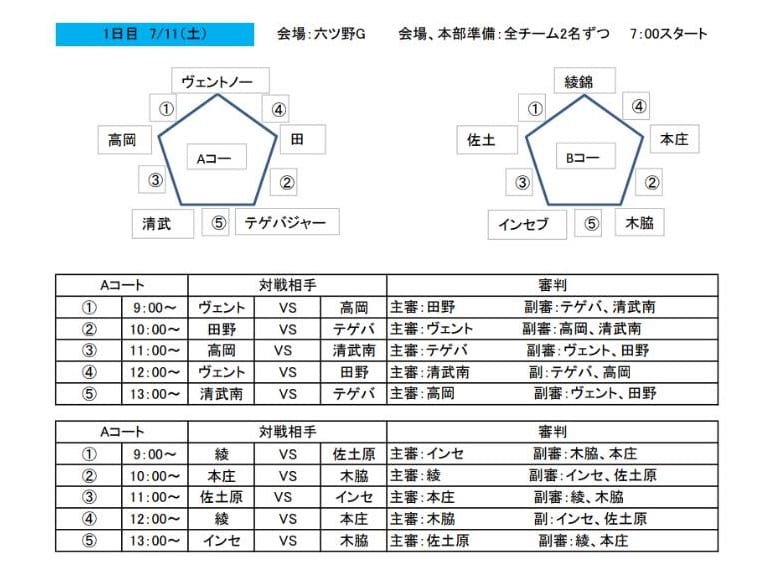 1日目　7/11(土)　　会場:六ツ野G　　会場、本部準備:全チーム2名ずつ　　7:00スタート

ヴェントノー
①　④
高岡　Aコー　田
③　②
清武　⑤　テゲバジャー

綾錦
①　④
佐土　Bコー　本庄
③　②
インセブ　⑤　木脇

| Aコート | | 対戦相手 | | | 審判 |
|---|---|---|---|---|---|
| ① | 9:00～ | ヴェント | VS | 高岡 | 主審:田野　副審:テゲバ、清武南 |
| ② | 10:00～ | 田野 | VS | テゲバ | 主審:ヴェント　副審:高岡、清武南 |
| ③ | 11:00～ | 高岡 | VS | 清武南 | 主審:テゲバ　副審:ヴェント、田野 |
| ④ | 12:00～ | ヴェント | VS | 田野 | 主審:清武南　副:テゲバ、高岡 |
| ⑤ | 13:00～ | 清武南 | VS | テゲバ | 主審:高岡　副審:ヴェント、田野 |

| Aコート | | 対戦相手 | | | 審判 |
|---|---|---|---|---|---|
| ① | 9:00～ | 綾 | VS | 佐土原 | 主審:インセ　副審:木脇、本庄 |
| ② | 10:00～ | 本庄 | VS | 木脇 | 主審:綾　副審:インセ、佐土原 |
| ③ | 11:00～ | 佐土原 | VS | インセ | 主審:本庄　副審:綾、木脇 |
| ④ | 12:00～ | 綾 | VS | 本庄 | 主審:木脇　副:インセ、佐土原 |
| ⑤ | 13:00～ | インセ | VS | 木脇 | 主審:佐土原　副審:綾、本庄 |